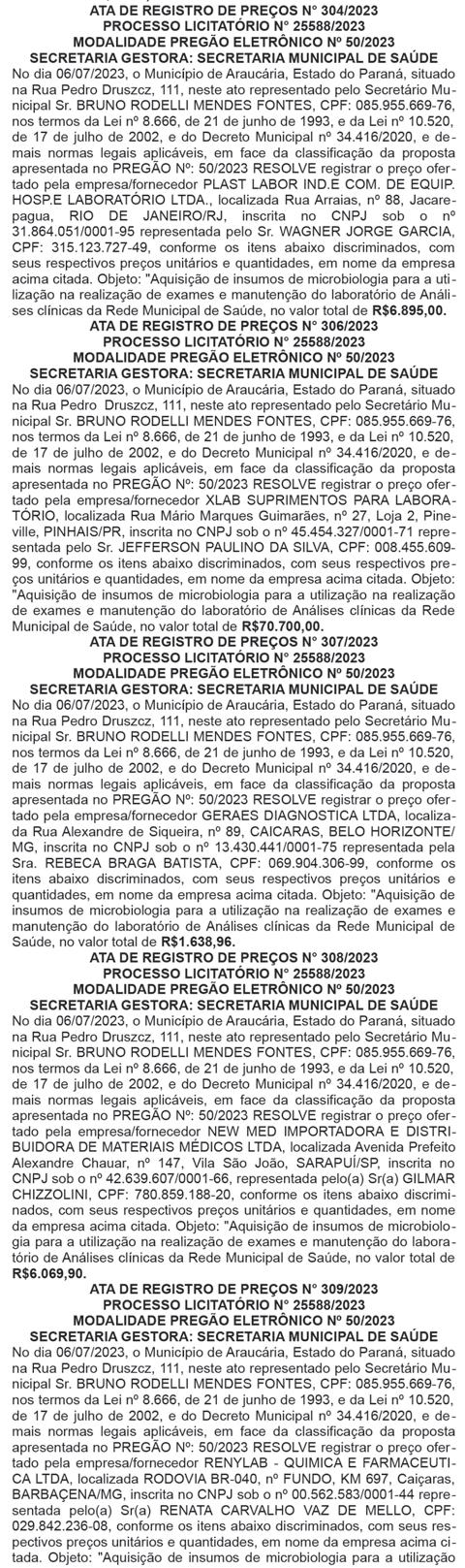 ATA DE REGISTRO DE PREÇOS Nº 304/2023
PROCESSO LICITATÓRIO Nº 25588/2023
MODALIDADE PREGÃO ELETRÔNICO Nº 50/2023
SECRETARIA GESTORA: SECRETARIA MUNICIPAL DE SAÚDE

No dia 06/07/2023, o Município de Araucária, Estado do Paraná, situado na Rua Pedro Druszcz, 111, neste ato representado pelo Secretário Municipal Sr. BRUNO RODELLI MENDES FONTES, CPF: 085.955.669-76, nos termos da Lei nº 8.666, de 21 de junho de 1993, e da Lei nº 10.520, de 17 de julho de 2002, e do Decreto Municipal nº 34.416/2020, e demais normas legais aplicáveis, em face da classificação da proposta apresentada no PREGÃO Nº: 50/2023 RESOLVE registrar o preço ofertado pela empresa/fornecedor PLAST LABOR IND.E COM. DE EQUIP. HOSP.E LABORATÓRIO LTDA., localizada Rua Arraias, nº 88, Jacarepagua, RIO DE JANEIRO/RJ, inscrita no CNPJ sob o nº 31.864.051/0001-95 representada pelo Sr. WAGNER JORGE GARCIA, CPF: 315.123.727-49, conforme os itens abaixo discriminados, com seus respectivos preços unitários e quantidades, em nome da empresa acima citada. Objeto: "Aquisição de insumos de microbiologia para a utilização na realização de exames e manutenção do laboratório de Análises clínicas da Rede Municipal de Saúde, no valor total de R$6.895,00.

ATA DE REGISTRO DE PREÇOS Nº 306/2023
PROCESSO LICITATÓRIO Nº 25588/2023
MODALIDADE PREGÃO ELETRÔNICO Nº 50/2023
SECRETARIA GESTORA: SECRETARIA MUNICIPAL DE SAÚDE

No dia 06/07/2023, o Município de Araucária, Estado do Paraná, situado na Rua Pedro Druszcz, 111, neste ato representado pelo Secretário Municipal Sr. BRUNO RODELLI MENDES FONTES, CPF: 085.955.669-76, nos termos da Lei nº 8.666, de 21 de junho de 1993, e da Lei nº 10.520, de 17 de julho de 2002, e do Decreto Municipal nº 34.416/2020, e demais normas legais aplicáveis, em face da classificação da proposta apresentada no PREGÃO Nº: 50/2023 RESOLVE registrar o preço ofertado pela empresa/fornecedor XLAB SUPRIMENTOS PARA LABORATÓRIO, localizada Rua Mário Marques Guimarães, nº 27, Loja 2, Pineville, PINHAIS/PR, inscrita no CNPJ sob o nº 45.454.327/0001-71 representada pelo Sr. JEFFERSON PAULINO DA SILVA, CPF: 008.455.609-99, conforme os itens abaixo discriminados, com seus respectivos preços unitários e quantidades, em nome da empresa acima citada. Objeto: "Aquisição de insumos de microbiologia para a utilização na realização de exames e manutenção do laboratório de Análises clínicas da Rede Municipal de Saúde, no valor total de R$70.700,00.

ATA DE REGISTRO DE PREÇOS Nº 307/2023
PROCESSO LICITATÓRIO Nº 25588/2023
MODALIDADE PREGÃO ELETRÔNICO Nº 50/2023
SECRETARIA GESTORA: SECRETARIA MUNICIPAL DE SAÚDE

No dia 06/07/2023, o Município de Araucária, Estado do Paraná, situado na Rua Pedro Druszcz, 111, neste ato representado pelo Secretário Municipal Sr. BRUNO RODELLI MENDES FONTES, CPF: 085.955.669-76, nos termos da Lei nº 8.666, de 21 de junho de 1993, e da Lei nº 10.520, de 17 de julho de 2002, e do Decreto Municipal nº 34.416/2020, e demais normas legais aplicáveis, em face da classificação da proposta apresentada no PREGÃO Nº: 50/2023 RESOLVE registrar o preço ofertado pela empresa/fornecedor GERAES DIAGNOSTICA LTDA, localizada Rua Alexandre de Siqueira, nº 89, CAICARAS, BELO HORIZONTE/MG, inscrita no CNPJ sob o nº 13.430.441/0001-75 representada pela Sra. REBECA BRAGA BATISTA, CPF: 069.904.306-99, conforme os itens abaixo discriminados, com seus respectivos preços unitários e quantidades, em nome da empresa acima citada. Objeto: "Aquisição de insumos de microbiologia para a utilização na realização de exames e manutenção do laboratório de Análises clínicas da Rede Municipal de Saúde, no valor total de R$1.638,96.

ATA DE REGISTRO DE PREÇOS Nº 308/2023
PROCESSO LICITATÓRIO Nº 25588/2023
MODALIDADE PREGÃO ELETRÔNICO Nº 50/2023
SECRETARIA GESTORA: SECRETARIA MUNICIPAL DE SAÚDE

No dia 06/07/2023, o Município de Araucária, Estado do Paraná, situado na Rua Pedro Druszcz, 111, neste ato representado pelo Secretário Municipal Sr. BRUNO RODELLI MENDES FONTES, CPF: 085.955.669-76, nos termos da Lei nº 8.666, de 21 de junho de 1993, e da Lei nº 10.520, de 17 de julho de 2002, e do Decreto Municipal nº 34.416/2020, e demais normas legais aplicáveis, em face da classificação da proposta apresentada no PREGÃO Nº: 50/2023 RESOLVE registrar o preço ofertado pela empresa/fornecedor NEW MED IMPORTADORA E DISTRIBUIDORA DE MATERIAIS MÉDICOS LTDA, localizada Avenida Prefeito Alexandre Chauar, nº 147, Vila São João, SARAPUÍ/SP, inscrita no CNPJ sob o nº 42.639.607/0001-66, representada pelo(a) Sr(a) GILMAR CHIZZOLINI, CPF: 780.859.188-20, conforme os itens abaixo discriminados, com seus respectivos preços unitários e quantidades, em nome da empresa acima citada. Objeto: "Aquisição de insumos de microbiologia para a utilização na realização de exames e manutenção do laboratório de Análises clínicas da Rede Municipal de Saúde, no valor total de R$6.069,90.

ATA DE REGISTRO DE PREÇOS Nº 309/2023
PROCESSO LICITATÓRIO Nº 25588/2023
MODALIDADE PREGÃO ELETRÔNICO Nº 50/2023
SECRETARIA GESTORA: SECRETARIA MUNICIPAL DE SAÚDE

No dia 06/07/2023, o Município de Araucária, Estado do Paraná, situado na Rua Pedro Druszcz, 111, neste ato representado pelo Secretário Municipal Sr. BRUNO RODELLI MENDES FONTES, CPF: 085.955.669-76, nos termos da Lei nº 8.666, de 21 de junho de 1993, e da Lei nº 10.520, de 17 de julho de 2002, e do Decreto Municipal nº 34.416/2020, e demais normas legais aplicáveis, em face da classificação da proposta apresentada no PREGÃO Nº: 50/2023 RESOLVE registrar o preço ofertado pela empresa/fornecedor RENYLAB - QUIMICA E FARMACEUTICA LTDA, localizada RODOVIA BR-040, nº FUNDO, KM 697, Caiçaras, BARBAÇENA/MG, inscrita no CNPJ sob o nº 00.562.583/0001-44 representada pelo(a) Sr(a) RENATA CARVALHO VAZ DE MELLO, CPF: 029.842.236-08, conforme os itens abaixo discriminados, com seus respectivos preços unitários e quantidades, em nome da empresa acima citada. Objeto: "Aquisição de insumos de microbiologia para a utilização